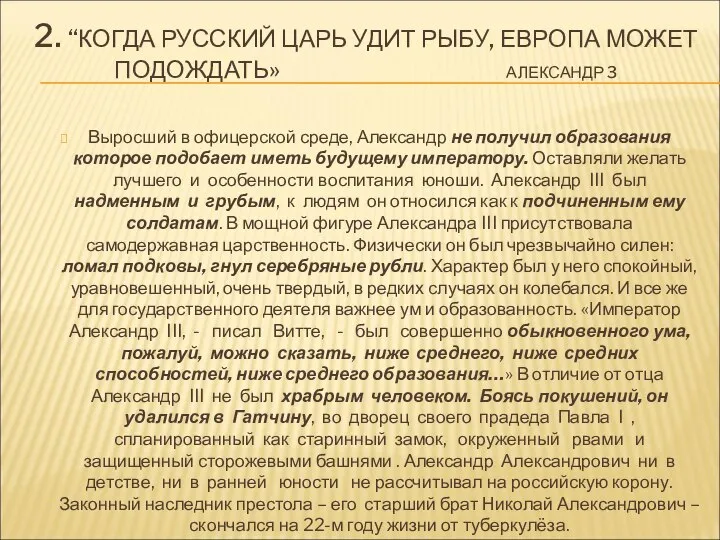 2. “КОГДА РУССКИЙ ЦАРЬ УДИТ РЫБУ, ЕВРОПА МОЖЕТ ПОДОЖДАТЬ» АЛЕКСАНДР 3

Выросший в офицерской среде, Александр не получил образования которое подобает иметь будущему императору. Оставляли желать лучшего и особенности воспитания юноши. Александр III был надменным и грубым, к людям он относился как к подчиненным ему солдатам. В мощной фигуре Александра III присутствовала самодержавная царственность. Физически он был чрезвычайно силен: ломал подковы, гнул серебряные рубли. Характер был у него спокойный, уравновешенный, очень твердый, в редких случаях он колебался. И все же для государственного деятеля важнее ум и образованность. «Император Александр III, - писал Витте, - был совершенно обыкновенного ума, пожалуй, можно сказать, ниже среднего, ниже средних способностей, ниже среднего образования...» В отличие от отца Александр III не был храбрым человеком. Боясь покушений, он удалился в Гатчину, во дворец своего прадеда Павла I , спланированный как старинный замок, окруженный рвами и защищенный сторожевыми башнями . Александр Александрович ни в детстве, ни в ранней юности не рассчитывал на российскую корону. Законный наследник престола – его старший брат Николай Александрович – скончался на 22-м году жизни от туберкулёза.